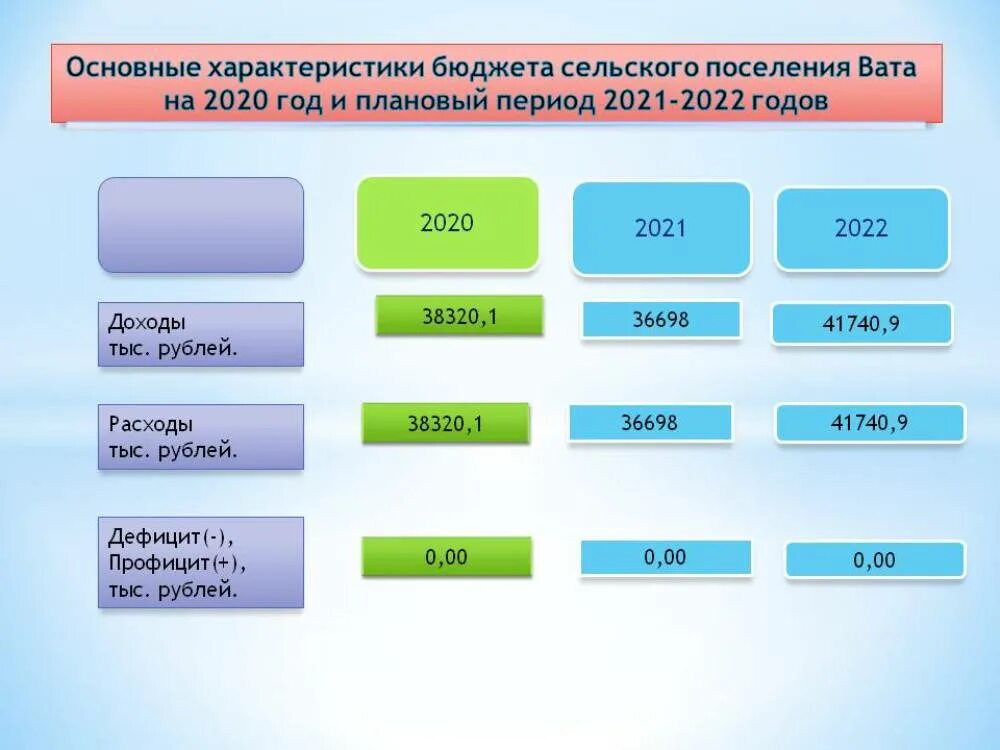 Основные характеристики бюджета сельского поселения Вата на 2020 год и плановый период 2021-2022 годов

| | 2020 | 2021 | 2022 |
|---|---|---|---|
| Доходы тыс. рублей. | 38320,1 | 36698 | 41740,9 |
| Расходы тыс. рублей. | 38320,1 | 36698 | 41740,9 |
| Дефицит(-), Профицит(+), тыс. рублей. | 0,00 | 0,00 | 0,00 |